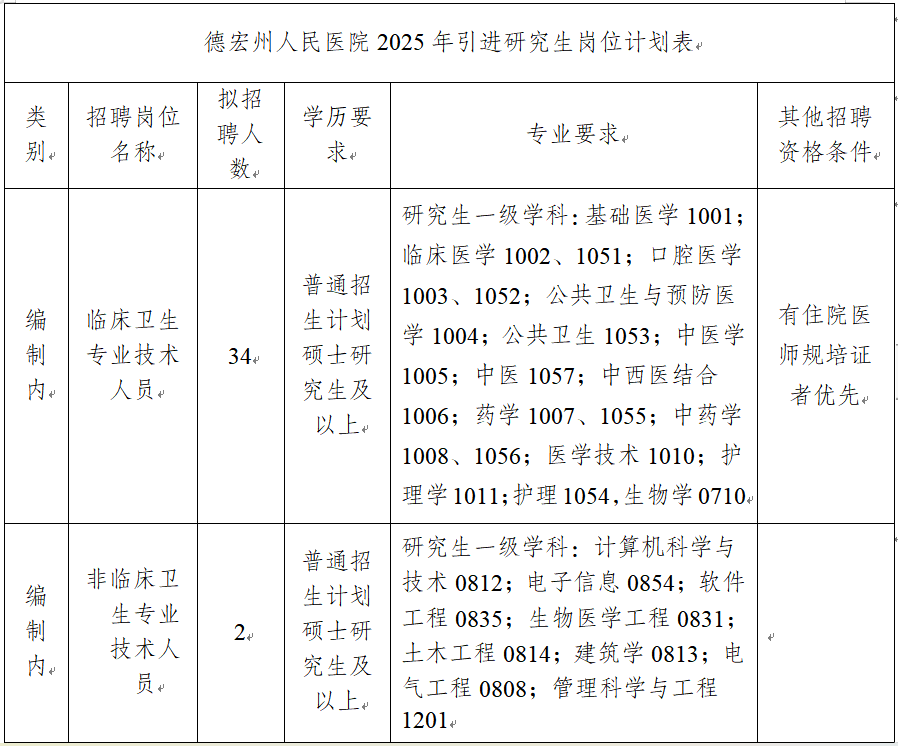 德宏州人民医院 2025 年引进研究生岗位计划表

| 类别 | 招聘岗位名称 | 拟招聘人数 | 学历要求 | 专业要求 | 其他招聘资格条件 |
|---|---|---|---|---|---|
| 编制内 | 临床卫生专业技术人员 | 34 | 普通招生计划硕士研究生及以上 | 研究生一级学科：基础医学 1001；临床医学 1002、1051；口腔医学 1003、1052；公共卫生与预防医学 1004；公共卫生 1053；中医学 1005；中医 1057；中西医结合 1006；药学 1007、1055；中药学 1008、1056；医学技术 1010；护理学 1011；护理 1054，生物学 0710 | 有住院医师规培证者优先 |
| 编制内 | 非临床卫生专业技术人员 | 2 | 普通招生计划硕士研究生及以上 | 研究生一级学科：计算机科学与技术 0812；电子信息 0854；软件工程 0835；生物医学工程 0831；土木工程 0814；建筑学 0813；电气工程 0808；管理科学与工程 1201 | |